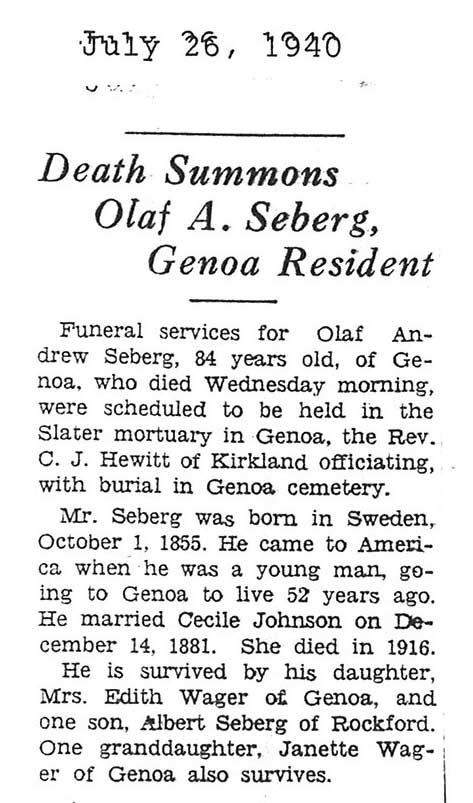 July 26, 1940

Death Summons Olaf A. Seberg, Genoa Resident

Funeral services for Olaf Andrew Seberg, 84 years old, of Genoa, who died Wednesday morning, were scheduled to be held in the Slater mortuary in Genoa, the Rev. C. J. Hewitt of Kirkland officiating, with burial in Genoa cemetery.

Mr. Seberg was born in Sweden, October 1, 1855. He came to America when he was a young man, going to Genoa to live 52 years ago. He married Cecile Johnson on December 14, 1881. She died in 1916.

He is survived by his daughter, Mrs. Edith Wager of Genoa, and one son, Albert Seberg of Rockford. One granddaughter, Janette Wager of Genoa also survives.